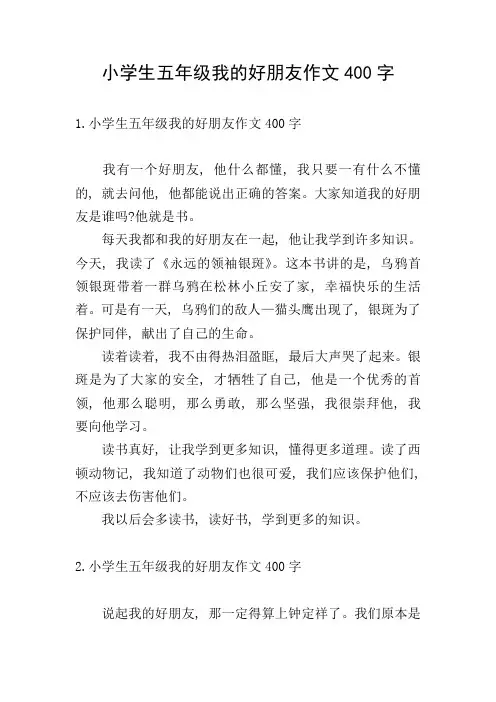 小学生五年级我的好朋友作文 400 字

1.小学生五年级我的好朋友作文 400 字

我有一个好朋友，他什么都懂，我只要一有什么不懂的，就去问他，他都能说出正确的答案。大家知道我的好朋友是谁吗?他就是书。

每天我都和我的好朋友在一起，他让我学到许多知识。今天，我读了《永远的领袖银斑》。这本书讲的是，乌鸦首领银斑带着一群乌鸦在松林小丘安了家，幸福快乐的生活着。可是有一天，乌鸦们的敌人—猫头鹰出现了，银斑为了保护同伴，献出了自己的生命。

读着读着，我不由得热泪盈眶，最后大声哭了起来。银斑是为了大家的安全，才牺牲了自己，他是一个优秀的首领，他那么聪明，那么勇敢，那么坚强，我很崇拜他，我要向他学习。

读书真好，让我学到更多知识，懂得更多道理。读了西顿动物记，我知道了动物们也很可爱，我们应该保护他们，不应该去伤害他们。

我以后会多读书，读好书，学到更多的知识。

2.小学生五年级我的好朋友作文 400 字

说起我的好朋友，那一定得算上钟定祥了。我们原本是